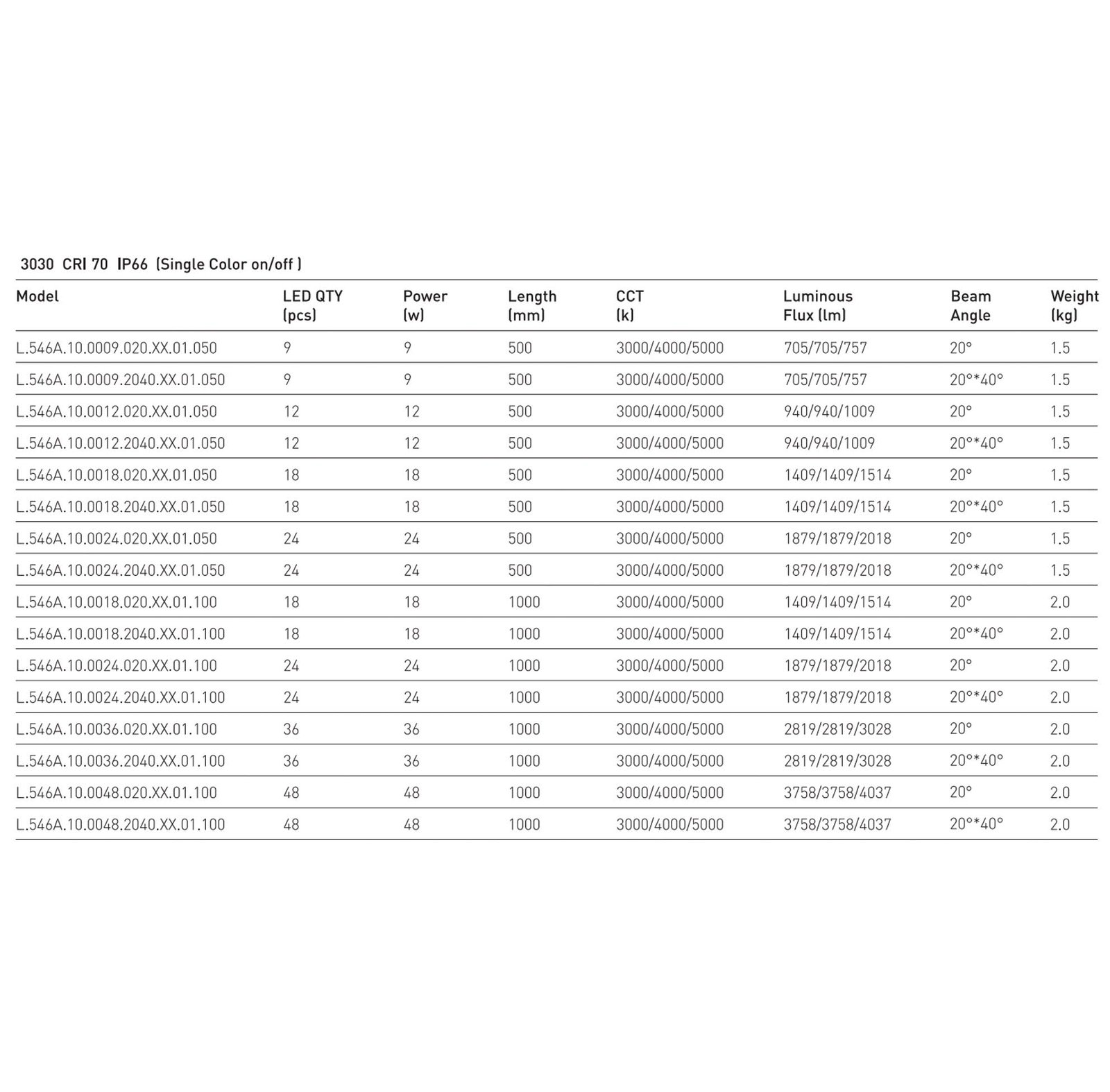 3030 CRI 70 IP66 (Single Color on/off )

| Model | LED QTY (pcs) | Power (w) | Length (mm) | CCT (k) | Luminous Flux (lm) | Beam Angle | Weight (kg) |
|---|---|---|---|---|---|---|---|
| L.546A.10.0009.020.XX.01.050 | 9 | 9 | 500 | 3000/4000/5000 | 705/705/757 | 20° | 1.5 |
| L.546A.10.0009.2040.XX.01.050 | 9 | 9 | 500 | 3000/4000/5000 | 705/705/757 | 20°*40° | 1.5 |
| L.546A.10.0012.020.XX.01.050 | 12 | 12 | 500 | 3000/4000/5000 | 940/940/1009 | 20° | 1.5 |
| L.546A.10.0012.2040.XX.01.050 | 12 | 12 | 500 | 3000/4000/5000 | 940/940/1009 | 20°*40° | 1.5 |
| L.546A.10.0018.020.XX.01.050 | 18 | 18 | 500 | 3000/4000/5000 | 1409/1409/1514 | 20° | 1.5 |
| L.546A.10.0018.2040.XX.01.050 | 18 | 18 | 500 | 3000/4000/5000 | 1409/1409/1514 | 20°*40° | 1.5 |
| L.546A.10.0024.020.XX.01.050 | 24 | 24 | 500 | 3000/4000/5000 | 1879/1879/2018 | 20° | 1.5 |
| L.546A.10.0024.2040.XX.01.050 | 24 | 24 | 500 | 3000/4000/5000 | 1879/1879/2018 | 20°*40° | 1.5 |
| L.546A.10.0018.020.XX.01.100 | 18 | 18 | 1000 | 3000/4000/5000 | 1409/1409/1514 | 20° | 2.0 |
| L.546A.10.0018.2040.XX.01.100 | 18 | 18 | 1000 | 3000/4000/5000 | 1409/1409/1514 | 20°*40° | 2.0 |
| L.546A.10.0024.020.XX.01.100 | 24 | 24 | 1000 | 3000/4000/5000 | 1879/1879/2018 | 20° | 2.0 |
| L.546A.10.0024.2040.XX.01.100 | 24 | 24 | 1000 | 3000/4000/5000 | 1879/1879/2018 | 20°*40° | 2.0 |
| L.546A.10.0036.020.XX.01.100 | 36 | 36 | 1000 | 3000/4000/5000 | 2819/2819/3028 | 20° | 2.0 |
| L.546A.10.0036.2040.XX.01.100 | 36 | 36 | 1000 | 3000/4000/5000 | 2819/2819/3028 | 20°*40° | 2.0 |
| L.546A.10.0048.020.XX.01.100 | 48 | 48 | 1000 | 3000/4000/5000 | 3758/3758/4037 | 20° | 2.0 |
| L.546A.10.0048.2040.XX.01.100 | 48 | 48 | 1000 | 3000/4000/5000 | 3758/3758/4037 | 20°*40° | 2.0 |